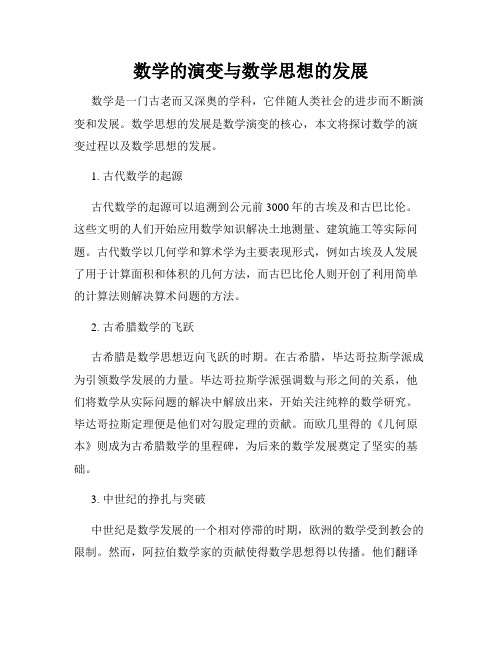 数学的演变与数学思想的发展

数学是一门古老而又深奥的学科，它伴随人类社会的进步而不断演变和发展。数学思想的发展是数学演变的核心，本文将探讨数学的演变过程以及数学思想的发展。

1. 古代数学的起源

古代数学的起源可以追溯到公元前 3000 年的古埃及和古巴比伦。这些文明的人们开始应用数学知识解决土地测量、建筑施工等实际问题。古代数学以几何学和算术学为主要表现形式，例如古埃及人发展了用于计算面积和体积的几何方法，而古巴比伦人则开创了利用简单的计算法则解决算术问题的方法。

2. 古希腊数学的飞跃

古希腊是数学思想迈向飞跃的时期。在古希腊，毕达哥拉斯学派成为引领数学发展的力量。毕达哥拉斯学派强调数与形之间的关系，他们将数学从实际问题的解决中解放出来，开始关注纯粹的数学研究。毕达哥拉斯定理便是他们对勾股定理的贡献。而欧几里得的《几何原本》则成为古希腊数学的里程碑，为后来的数学发展奠定了坚实的基础。

3. 中世纪的挣扎与突破

中世纪是数学发展的一个相对停滞的时期，欧洲的数学受到教会的限制。然而，阿拉伯数学家的贡献使得数学思想得以传播。他们翻译